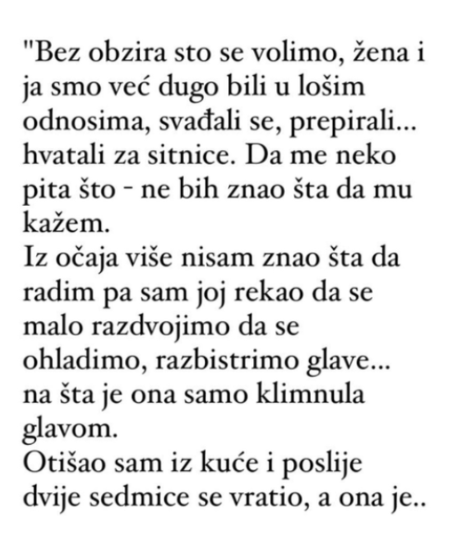 "Bez obzira sto se volimo, žena i ja smo već dugo bili u lošim odnosima, svađali se, prepirali... hvatali za sitnice. Da me neko pita što - ne bih znao šta da mu kažem.
Iz očaja više nisam znao šta da radim pa sam joj rekao da se malo razdvojimo da se ohladimo, razbistrimo glave... na šta je ona samo klimnula glavom.
Otišao sam iz kuće i poslije dvije sedmice se vratio, a ona je..